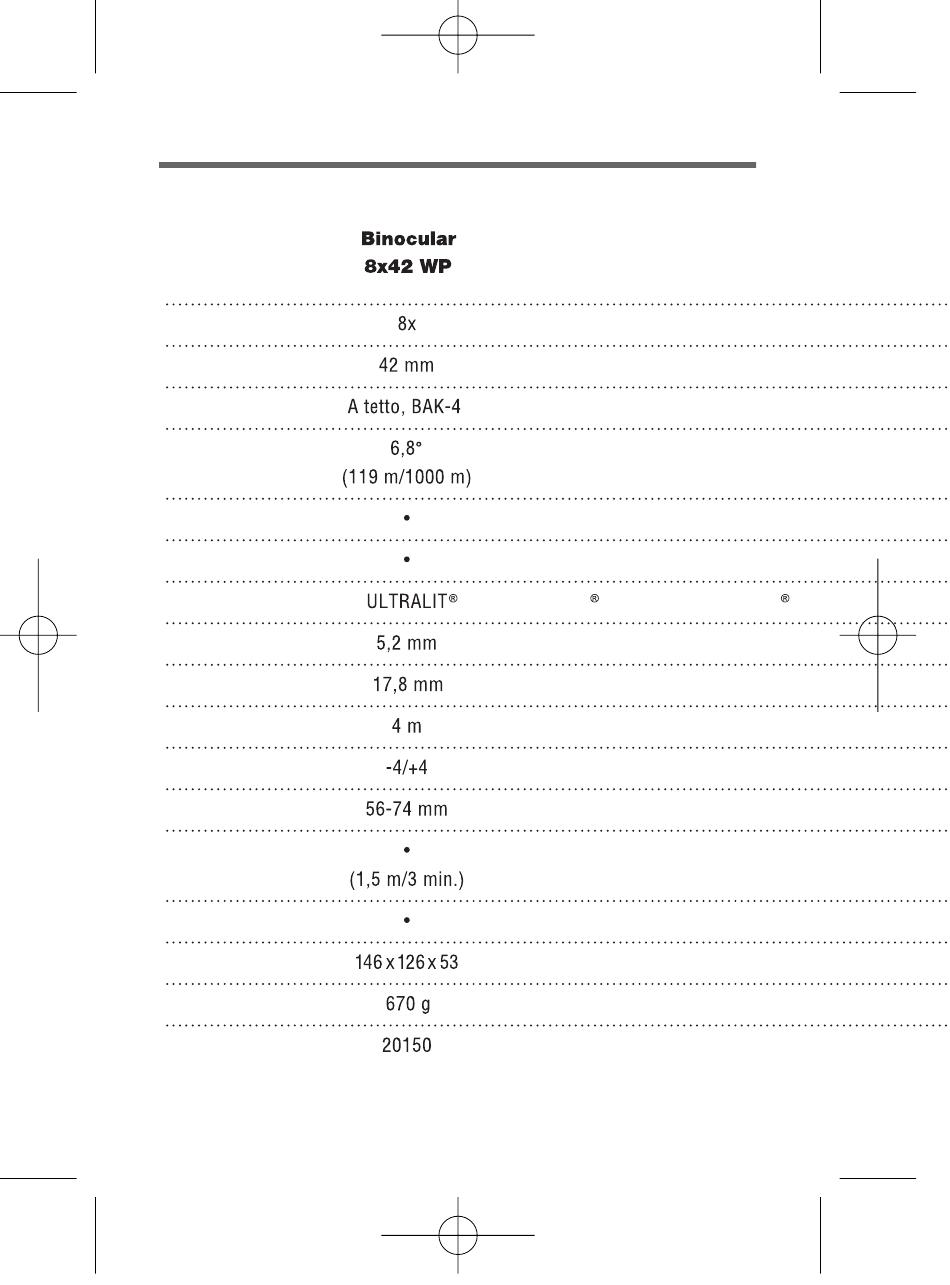 Binocular
8x42 WP

8x

42 mm

A tetto, BAK-4

6,8°
(119 m/1000 m)

•

•

ULTRALIT® ® ®

5,2 mm

17,8 mm

4 m

-4/+4

56-74 mm

•
(1,5 m/3 min.)

•

146 x 126 x 53

670 g

20150